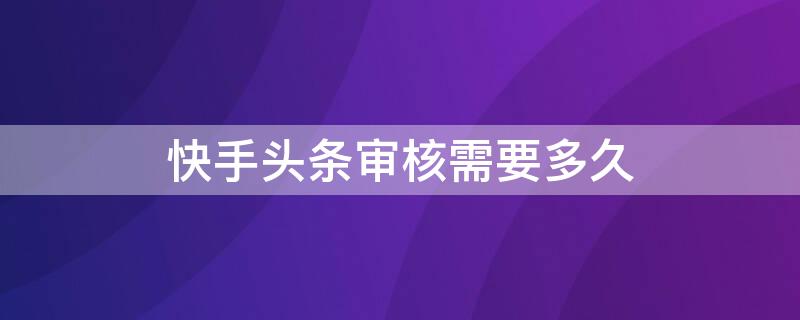 快手头条审核需要多久